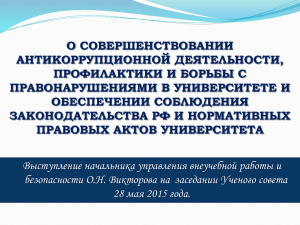 О СОВЕРШЕНСТВОВАНИИ АНТИКОРРУПЦИОННОЙ ДЕЯТЕЛЬНОСТИ, ПРОФИЛАКТИКИ И БОРЬБЫ С ПРАВОНАРУШЕНИЯМИ В УНИВЕРСИТЕТЕ И ОБЕСПЕЧЕНИИ СОБЛЮДЕНИЯ ЗАКОНОДАТЕЛЬСТВА РФ И НОРМАТИВНЫХ ПРАВОВЫХ АКТОВ УНИВЕРСИТЕТА

Выступление начальника управления внеучебной работы и безопасности О.Н. Викторова на заседании Ученого совета 28 мая 2015 года.